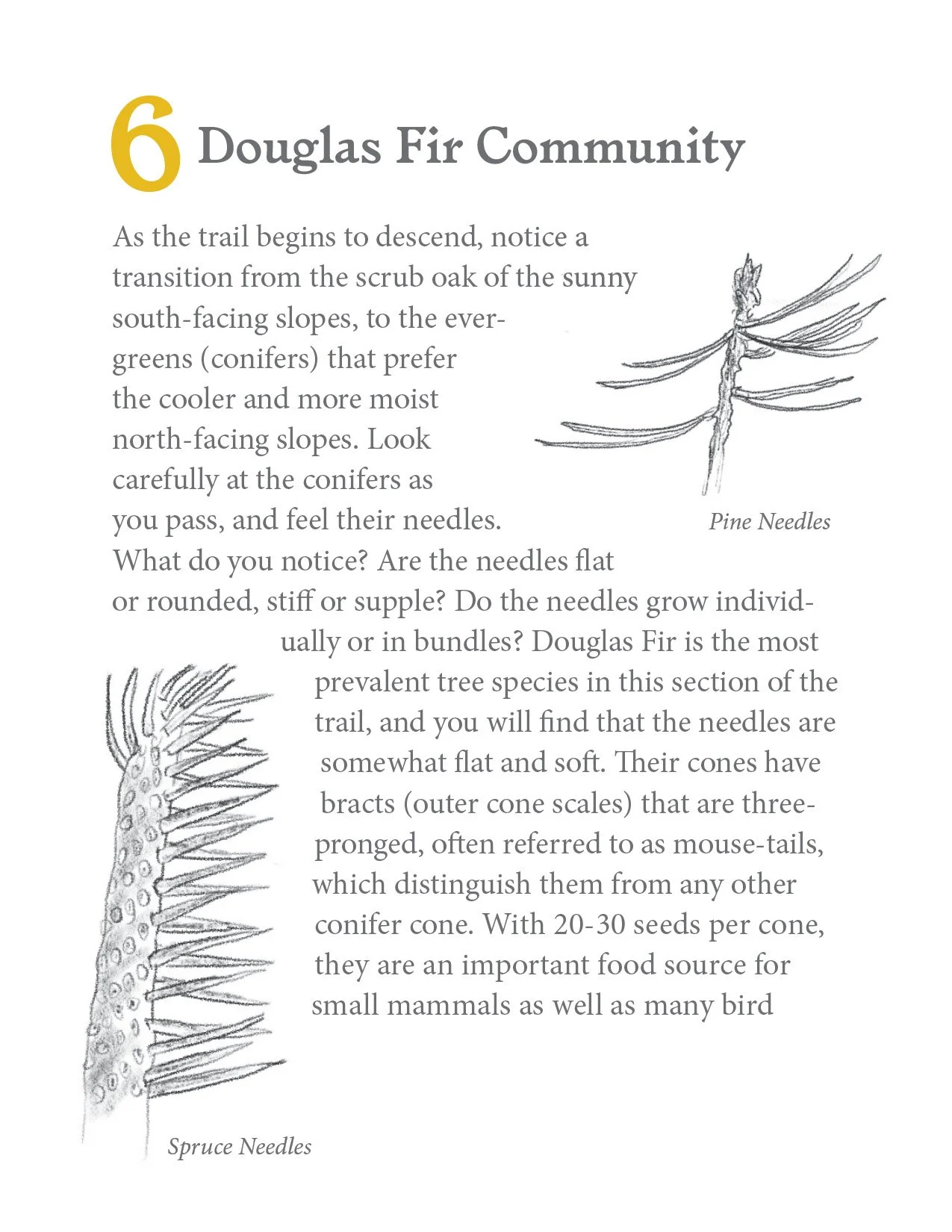 6 Douglas Fir Community

As the trail begins to descend, notice a transition from the scrub oak of the sunny south-facing slopes, to the evergreens (conifers) that prefer the cooler and more moist north-facing slopes. Look carefully at the conifers as you pass, and feel their needles. What do you notice? Are the needles flat or rounded, stiff or supple? Do the needles grow individually or in bundles? Douglas Fir is the most prevalent tree species in this section of the trail, and you will find that the needles are somewhat flat and soft. Their cones have bracts (outer cone scales) that are three-pronged, often referred to as mouse-tails, which distinguish them from any other conifer cone. With 20-30 seeds per cone, they are an important food source for small mammals as well as many bird

Pine Needles

Spruce Needles